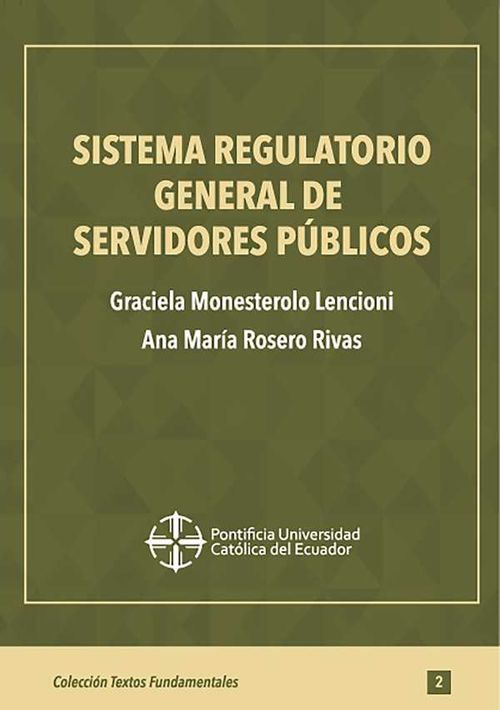 SISTEMA REGULATORIO GENERAL DE SERVIDORES PÚBLICOS

Graciela Monesterolo Lencioni

Ana María Rosero Rivas

Pontificia Universidad Católica del Ecuador

Colección Textos Fundamentales

2